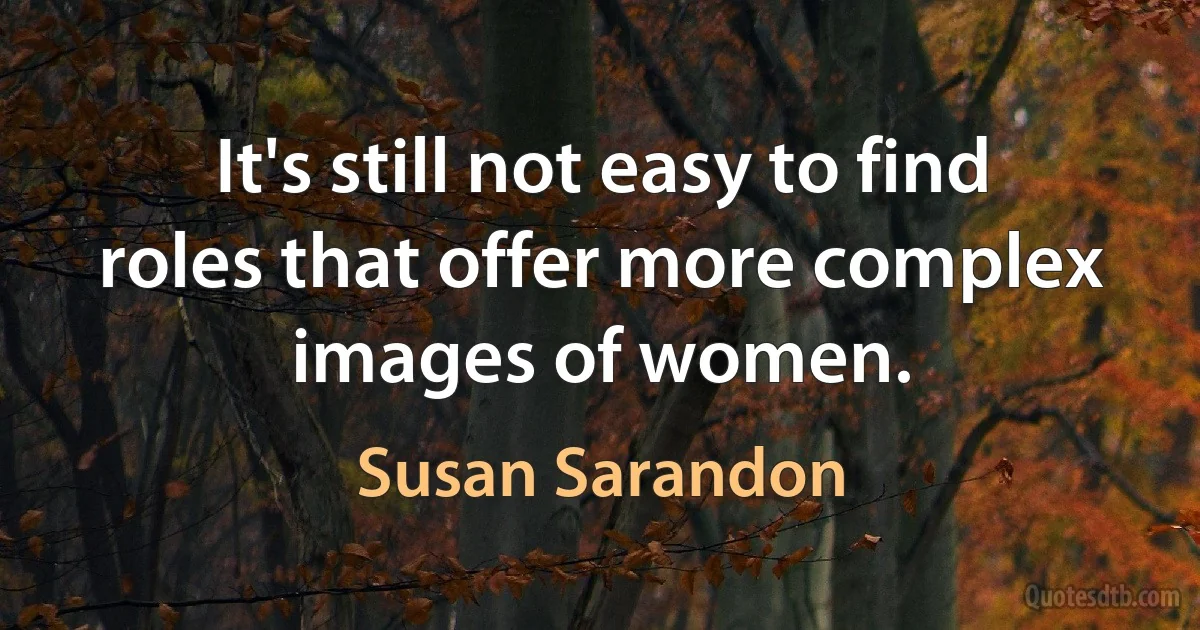 It's still not easy to find roles that offer more complex images of women.

Susan Sarandon

Quotesdtb.com